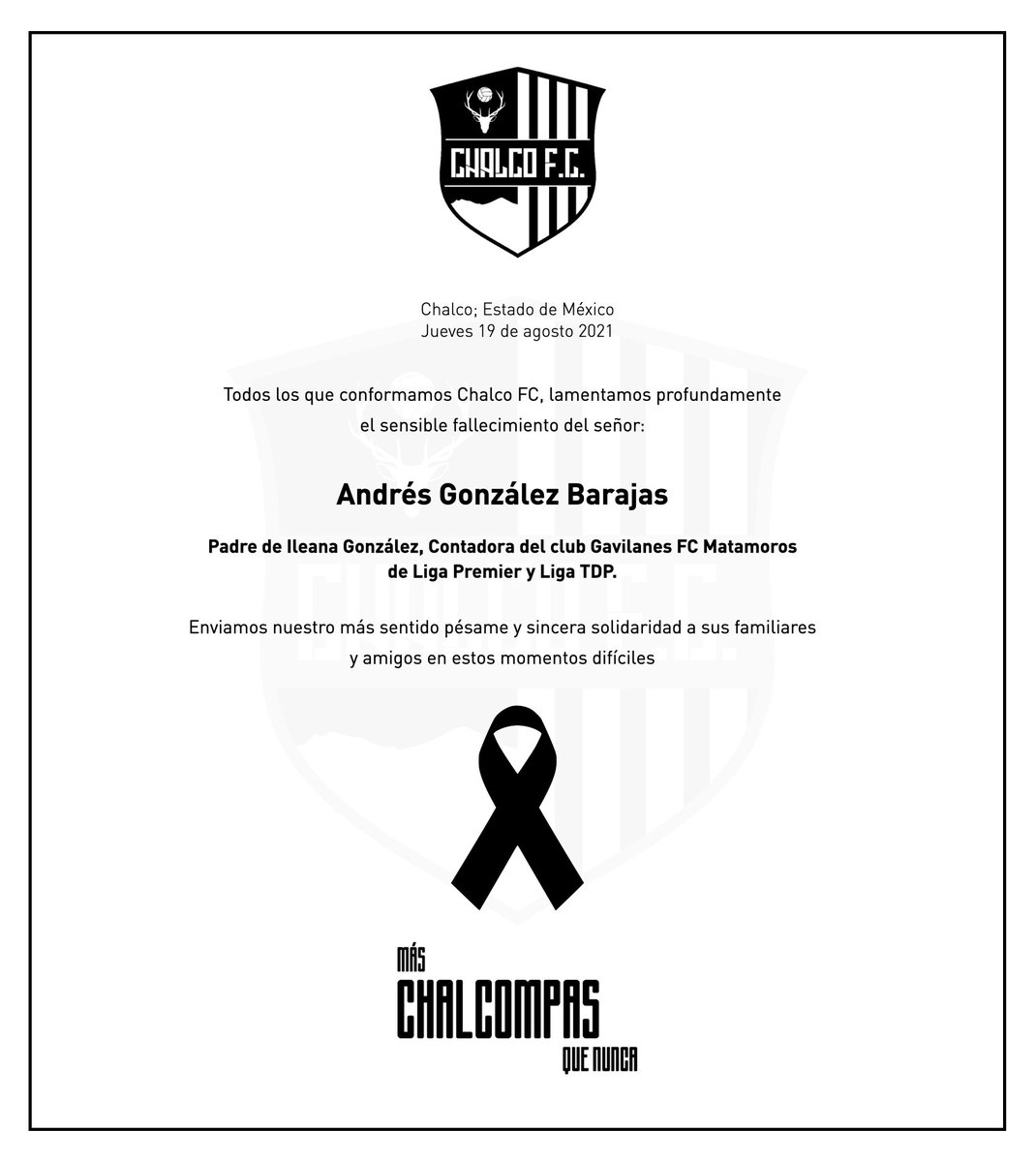 CHALCO F.C.

Chalco; Estado de México
Jueves 19 de agosto 2021

Todos los que conformamos Chalco FC, lamentamos profundamente el sensible fallecimiento del señor:

Andrés González Barajas

Padre de Ileana González, Contadora del club Gavilanes FC Matamoros de Liga Premier y Liga TDP.

Enviamos nuestro más sentido pésame y sincera solidaridad a sus familiares y amigos en estos momentos difíciles

MÁS
CHALCOMPAS
QUE NUNCA